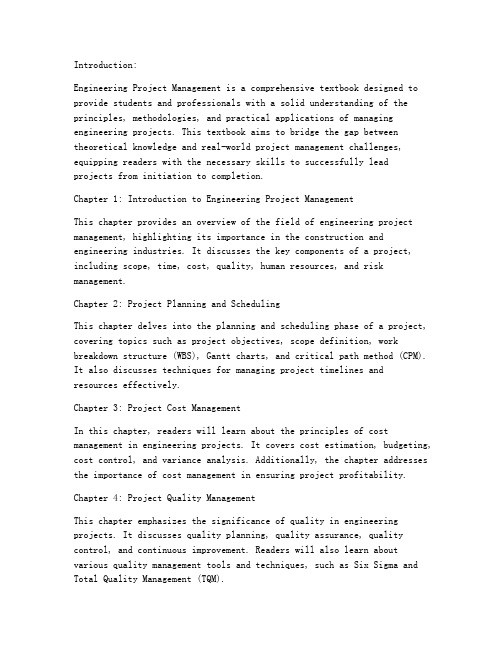 Introduction:

Engineering Project Management is a comprehensive textbook designed to provide students and professionals with a solid understanding of the principles, methodologies, and practical applications of managing engineering projects. This textbook aims to bridge the gap between theoretical knowledge and real-world project management challenges, equipping readers with the necessary skills to successfully lead projects from initiation to completion.

Chapter 1: Introduction to Engineering Project Management

This chapter provides an overview of the field of engineering project management, highlighting its importance in the construction and engineering industries. It discusses the key components of a project, including scope, time, cost, quality, human resources, and risk management.

Chapter 2: Project Planning and Scheduling

This chapter delves into the planning and scheduling phase of a project, covering topics such as project objectives, scope definition, work breakdown structure (WBS), Gantt charts, and critical path method (CPM). It also discusses techniques for managing project timelines and resources effectively.

Chapter 3: Project Cost Management

In this chapter, readers will learn about the principles of cost management in engineering projects. It covers cost estimation, budgeting, cost control, and variance analysis. Additionally, the chapter addresses the importance of cost management in ensuring project profitability.

Chapter 4: Project Quality Management

This chapter emphasizes the significance of quality in engineering projects. It discusses quality planning, quality assurance, quality control, and continuous improvement. Readers will also learn about various quality management tools and techniques, such as Six Sigma and Total Quality Management (TQM).